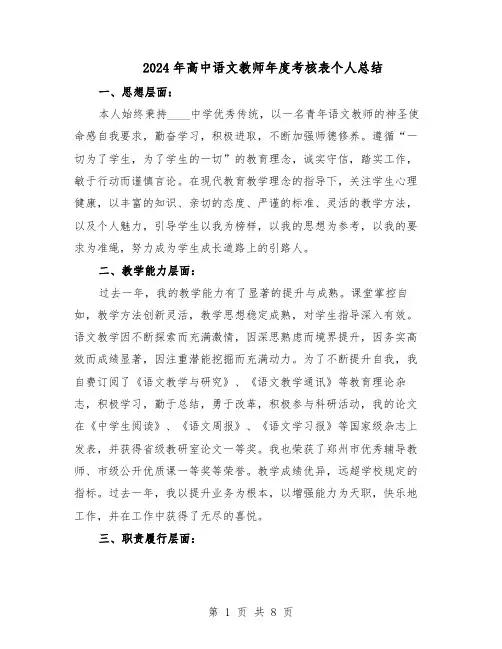 2024年高中语文教师年度考核表个人总结

一、思想层面：

本人始终秉持____中学优秀传统，以一名青年语文教师的神圣使命感自我要求，勤奋学习，积极进取，不断加强师德修养。遵循“一切为了学生，为了学生的一切”的教育理念，诚实守信，踏实工作，敏于行动而谨慎言论。在现代教育教学理念的指导下，关注学生心理健康，以丰富的知识、亲切的态度、严谨的标准、灵活的教学方法，以及个人魅力，引导学生以我为榜样，以我的思想为参考，以我的要求为准绳，努力成为学生成长道路上的引路人。

二、教学能力层面：

过去一年，我的教学能力有了显著的提升与成熟。课堂掌控自如，教学方法创新灵活，教学思想稳定成熟，对学生指导深入有效。语文教学因不断探索而充满激情，因深思熟虑而境界提升，因务实高效而成绩显著，因注重潜能挖掘而充满动力。为了不断提升自我，我自费订阅了《语文教学与研究》、《语文教学通讯》等教育理论杂志，积极学习，勤于总结，勇于改革，积极参与科研活动，我的论文在《中学生阅读》、《语文周报》、《语文学习报》等国家级杂志上发表，并获得省级教研室论文一等奖。我也荣获了郑州市优秀辅导教师、市级公开优质课一等奖等荣誉。教学成绩优异，远超学校规定的指标。过去一年，我以提升业务为根本，以增强能力为天职，快乐地工作，并在工作中获得了无尽的喜悦。

三、职责履行层面：

第 1 页 共 8 页